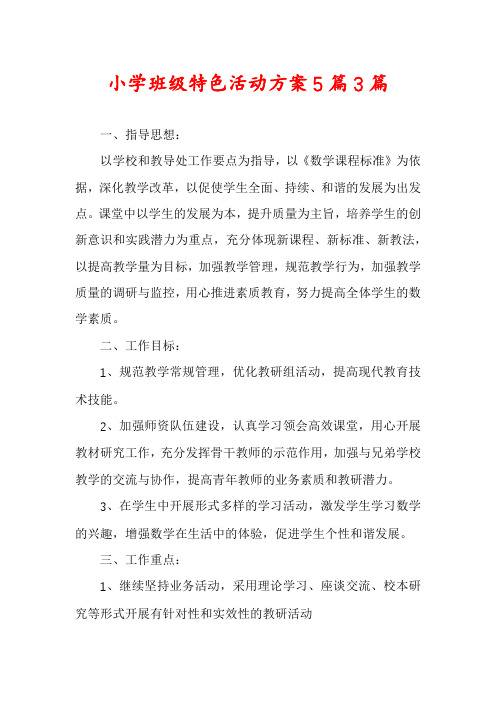 小学班级特色活动方案5篇3篇

一、指导思想：

以学校和教导处工作要点为指导，以《数学课程标准》为依据，深化教学改革，以促使学生全面、持续、和谐的发展为出发点。课堂中以学生的发展为本，提升质量为主旨，培养学生的创新意识和实践潜力为重点，充分体现新课程、新标准、新教法，以提高教学量为目标，加强教学管理，规范教学行为，加强教学质量的调研与监控，用心推进素质教育，努力提高全体学生的数学素质。

二、工作目标：

1、规范教学常规管理，优化教研组活动，提高现代教育技术技能。

2、加强师资队伍建设，认真学习领会高效课堂，用心开展教材研究工作，充分发挥骨干教师的示范作用，加强与兄弟学校教学的交流与协作，提高青年教师的业务素质和教研潜力。

3、在学生中开展形式多样的学习活动，激发学生学习数学的兴趣，增强数学在生活中的体验，促进学生个性和谐发展。

三、工作重点：

1、继续坚持业务活动，采用理论学习、座谈交流、校本研究等形式开展有针对性和实效性的教研活动